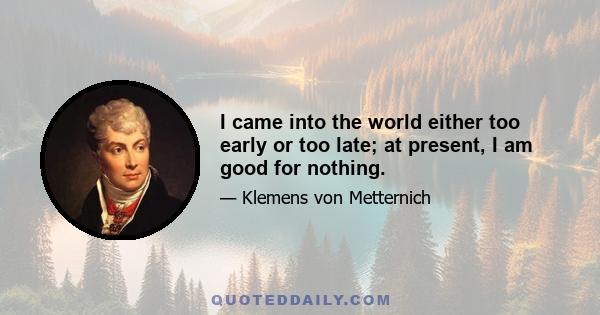 I came into the world either too early or too late; at present, I am good for nothing.

— Klemens von Metternich

QUOTEDDAILY.COM